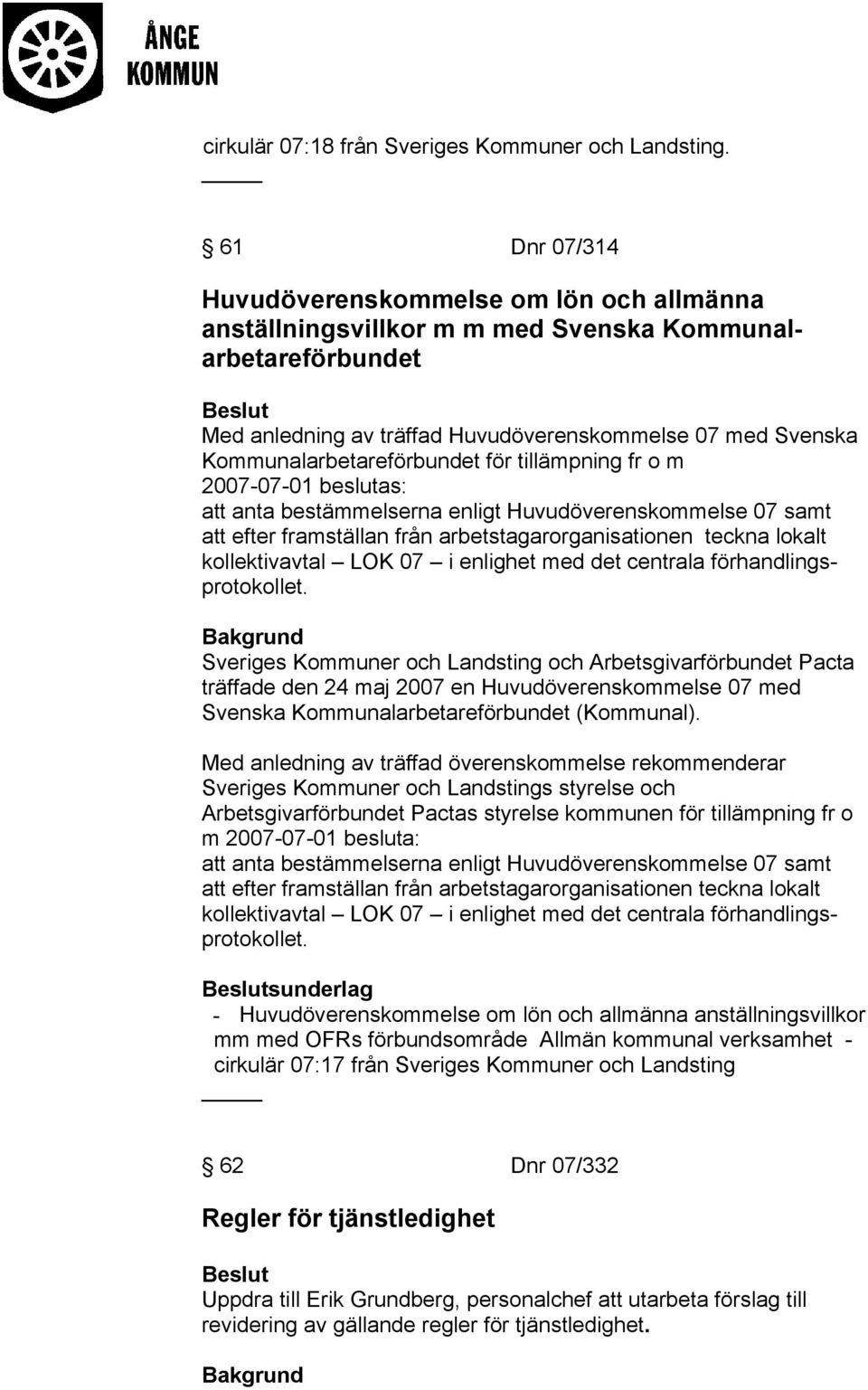 ÅNGE KOMMUN

cirkulär 07:18 från Sveriges Kommuner och Landsting.

§ 61 Dnr 07/314

Huvudöverenskommelse om lön och allmänna anställningsvillkor m m med Svenska Kommunalarbetareförbundet

Beslut
Med anledning av träffad Huvudöverenskommelse 07 med Svenska Kommunalarbetareförbundet för tillämpning fr o m 2007-07-01 beslutas:
att anta bestämmelserna enligt Huvudöverenskommelse 07 samt att efter framställan från arbetstagarorganisationen teckna lokalt kollektivavtal – LOK 07 – i enlighet med det centrala förhandlingsprotokollet.

Bakgrund
Sveriges Kommuner och Landsting och Arbetsgivarförbundet Pacta träffade den 24 maj 2007 en Huvudöverenskommelse 07 med Svenska Kommunalarbetareförbundet (Kommunal).

Med anledning av träffad överenskommelse rekommenderar Sveriges Kommuner och Landstings styrelse och Arbetsgivarförbundet Pactas styrelse kommunen för tillämpning fr o m 2007-07-01 besluta:
att anta bestämmelserna enligt Huvudöverenskommelse 07 samt att efter framställan från arbetstagarorganisationen teckna lokalt kollektivavtal – LOK 07 – i enlighet med det centrala förhandlingsprotokollet.

Beslutsunderlag
- Huvudöverenskommelse om lön och allmänna anställningsvillkor mm med OFRs förbundsområde Allmän kommunal verksamhet - cirkulär 07:17 från Sveriges Kommuner och Landsting

§ 62 Dnr 07/332

Regler för tjänstledighet

Beslut
Uppdra till Erik Grundberg, personalchef att utarbeta förslag till revidering av gällande regler för tjänstledighet.

Bakgrund